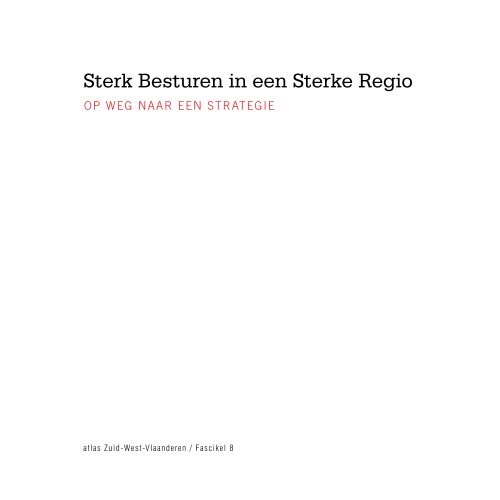 Sterk Besturen in een Sterke Regio

OP WEG NAAR EEN STRATEGIE

atlas Zuid-West-Vlaanderen / Fascikel 8